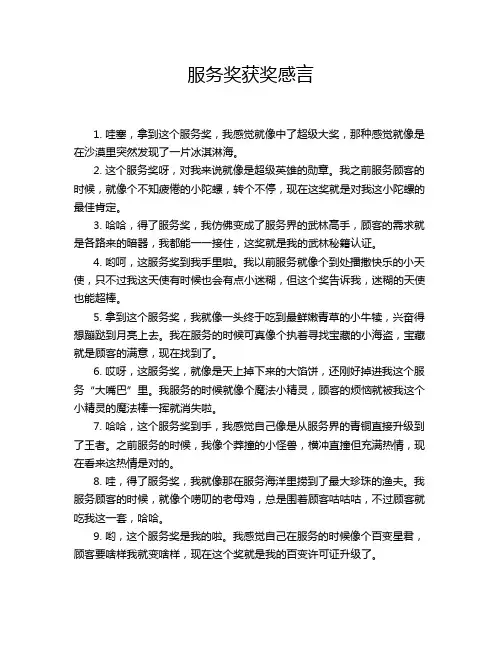 服务奖获奖感言

1. 哇塞，拿到这个服务奖，我感觉就像中了超级大奖，那种感觉就像是在沙漠里突然发现了一片冰淇淋海。

2. 这个服务奖呀，对我来说就像是超级英雄的勋章。我之前服务顾客的时候，就像个不知疲倦的小陀螺，转个不停，现在这奖就是对我这小陀螺的最佳肯定。

3. 哈哈，得了服务奖，我仿佛变成了服务界的武林高手，顾客的需求就是各路来的暗器，我都能一一接住，这奖就是我的武林秘籍认证。

4. 哟呵，这服务奖到我手里啦。我以前服务就像个到处播撒快乐的小天使，只不过我这天使有时候也会有点小迷糊，但这个奖告诉我，迷糊的天使也能超棒。

5. 拿到这个服务奖，我就像一头终于吃到最鲜嫩青草的小牛犊，兴奋得想蹦跶到月亮上去。我在服务的时候可真像个执着寻找宝藏的小海盗，宝藏就是顾客的满意，现在找到了。

6. 哎呀，这服务奖，就像是天上掉下来的大馅饼，还刚好掉进我这个服务“大嘴巴”里。我服务的时候就像个魔法小精灵，顾客的烦恼就被我这个小精灵的魔法棒一挥就消失啦。

7. 哈哈，这个服务奖到手，我感觉自己像是从服务界的青铜直接升级到了王者。之前服务的时候，我像个莽撞的小怪兽，横冲直撞但充满热情，现在看来这热情是对的。

8. 哇，得了服务奖，我就像那在服务海洋里捞到了最大珍珠的渔夫。我服务顾客的时候，就像个唠叨的老母鸡，总是围着顾客咕咕咕，不过顾客就吃我这一套，哈哈。

9. 哟，这个服务奖是我的啦。我感觉自己在服务的时候像个百变星君，顾客要啥样我就变啥样，现在这个奖就是我的百变许可证升级了。